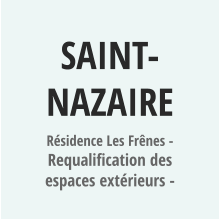 SAINT-NAZAIRE

Résidence Les Frênes - Requalification des espaces extérieurs -